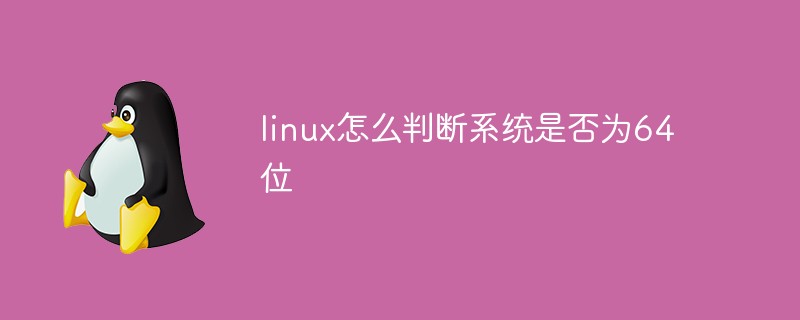 linux怎么判断系统是否为64位